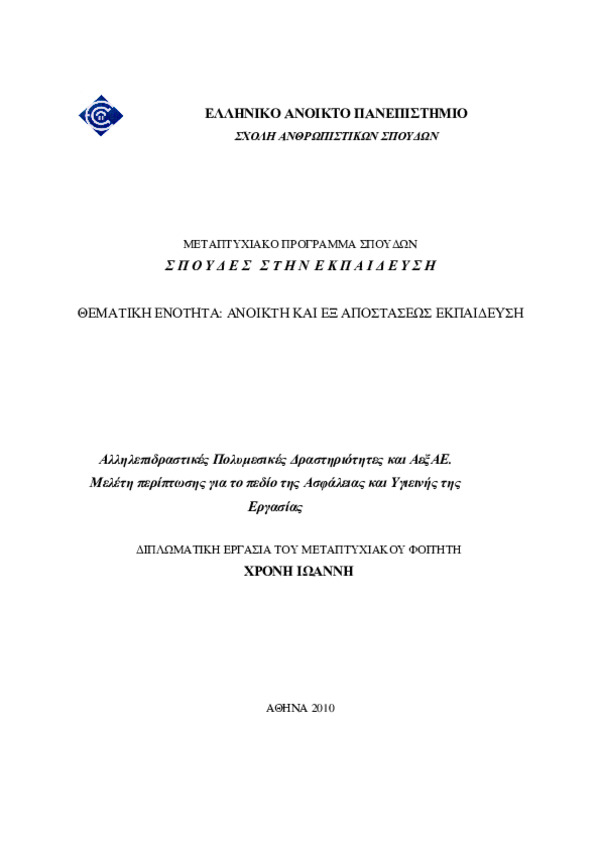 ΕΛΛΗΝΙΚΟ ΑΝΟΙΚΤΟ ΠΑΝΕΠΙΣΤΗΜΙΟ
ΣΧΟΛΗ ΑΝΘΡΩΠΙΣΤΙΚΩΝ ΣΠΟΥΔΩΝ

ΜΕΤΑΠΤΥΧΙΑΚΟ ΠΡΟΓΡΑΜΜΑ ΣΠΟΥΔΩΝ
ΣΠΟΥΔΕΣ ΣΤΗΝ ΕΚΠΑΙΔΕΥΣΗ

ΘΕΜΑΤΙΚΗ ΕΝΟΤΗΤΑ: ΑΝΟΙΚΤΗ ΚΑΙ ΕΞ ΑΠΟΣΤΑΣΕΩΣ ΕΚΠΑΙΔΕΥΣΗ

Αλληλεπιδραστικές Πολυμεσικές Δραστηριότητες και ΑεξΑΕ. Μελέτη περίπτωσης για το πεδίο της Ασφάλειας και Υγιεινής της Εργασίας

ΔΙΠΛΩΜΑΤΙΚΗ ΕΡΓΑΣΙΑ ΤΟΥ ΜΕΤΑΠΤΥΧΙΑΚΟΥ ΦΟΙΤΗΤΗ
ΧΡΟΝΗ ΙΩΑΝΝΗ

ΑΘΗΝΑ 2010